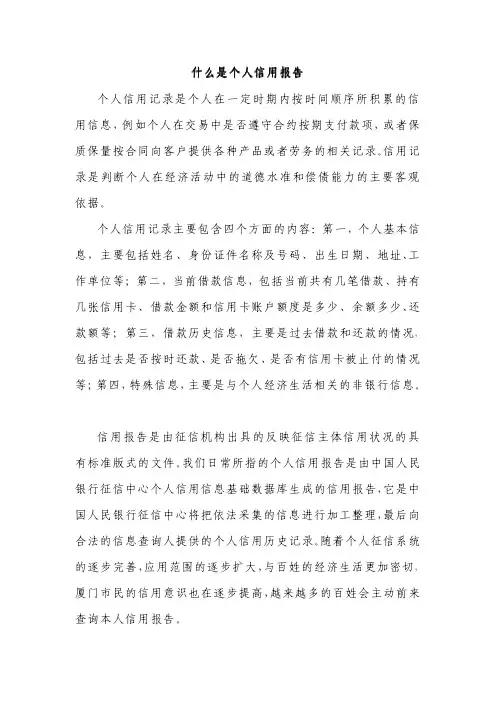 什么是个人信用报告

个人信用记录是个人在一定时期内按时间顺序所积累的信用信息，例如个人在交易中是否遵守合约按期支付款项，或者保质保量按合同向客户提供各种产品或者劳务的相关记录。信用记录是判断个人在经济活动中的道德水准和偿债能力的主要客观依据。

个人信用记录主要包含四个方面的内容：第一，个人基本信息，主要包括姓名、身份证件名称及号码、出生日期、地址、工作单位等；第二、当前借款信息，包括当前共有几笔借款、持有几张信用卡、借款金额和信用卡账户额度是多少、余额多少、还款额等；第三、借款历史信息，主要是过去借款和还款的情况，包括过去是否按时还款、是否拖欠、是否有信用卡被止付的情况等；第四，特殊信息，主要是与个人经济生活相关的非银行信息。

信用报告是由征信机构出具的反映征信主体信用状况的具有标准版式的文件。我们日常所指的个人信用报告是由中国人民银行征信中心个人信用信息基础数据库生成的信用报告，它是中国人民银行征信中心将把依法采集的信息进行加工整理，最后向合法的信息查询人提供的个人信用历史记录。随着个人征信系统的逐步完善，应用范围的逐步扩大，与百姓的经济生活更加密切，厦门市民的信用意识也在逐步提高，越来越多的百姓会主动前来查询本人信用报告。